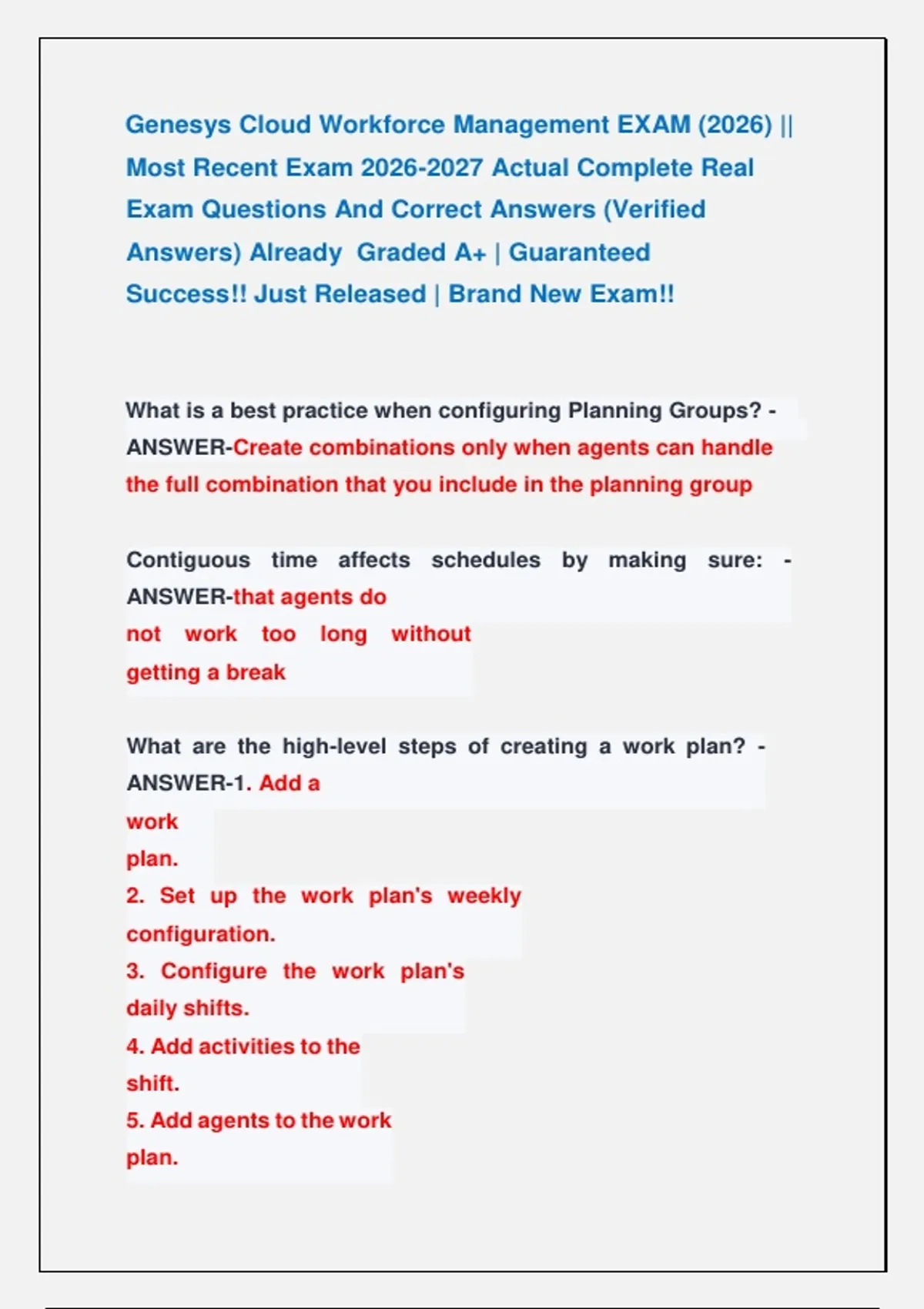 Genesys Cloud Workforce Management EXAM (2026) || Most Recent Exam 2026-2027 Actual Complete Real Exam Questions And Correct Answers (Verified Answers) Already Graded A+ | Guaranteed Success!! Just Released | Brand New Exam!!

What is a best practice when configuring Planning Groups? - ANSWER-Create combinations only when agents can handle the full combination that you include in the planning group

Contiguous time affects schedules by making sure: - ANSWER-that agents do not work too long without getting a break

What are the high-level steps of creating a work plan? - ANSWER-1. Add a work plan.
2. Set up the work plan's weekly configuration.
3. Configure the work plan's daily shifts.
4. Add activities to the shift.
5. Add agents to the work plan.